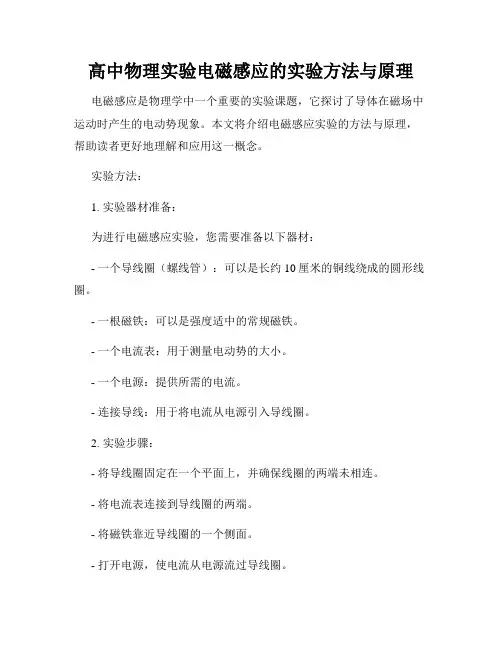 高中物理实验电磁感应的实验方法与原理

电磁感应是物理学中一个重要的实验课题，它探讨了导体在磁场中运动时产生的电动势现象。本文将介绍电磁感应实验的方法与原理，帮助读者更好地理解和应用这一概念。

实验方法：

1. 实验器材准备：

为进行电磁感应实验，您需要准备以下器材：

- 一个导线圈（螺线管）：可以是长约 10 厘米的铜线绕成的圆形线圈。

- 一根磁铁：可以是强度适中的常规磁铁。

- 一个电流表：用于测量电动势的大小。

- 一个电源：提供所需的电流。

- 连接导线：用于将电流从电源引入导线圈。

2. 实验步骤：

- 将导线圈固定在一个平面上，并确保线圈的两端未相连。

- 将电流表连接到导线圈的两端。

- 将磁铁靠近导线圈的一个侧面。

- 打开电源，使电流从电源流过导线圈。